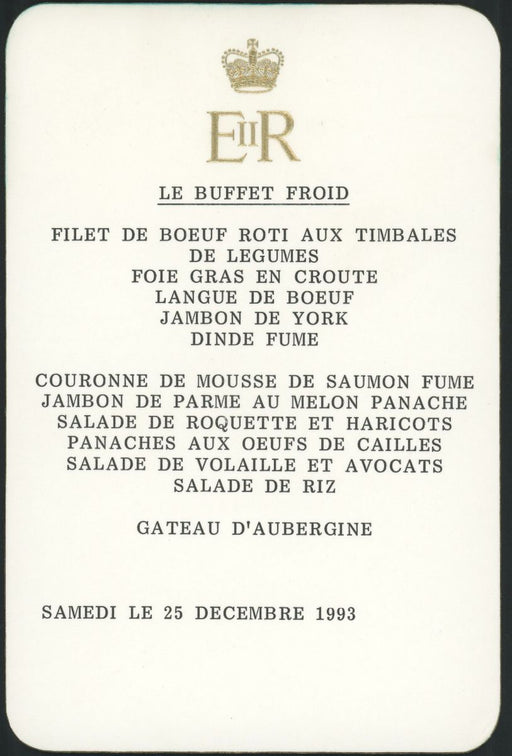 EIIR

LE BUFFET FROID

FILET DE BOEUF ROTI AUX TIMBALES DE LEGUMES
FOIE GRAS EN CROUTE
LANGUE DE BOEUF
JAMBON DE YORK
DINDE FUME

COURONNE DE MOUSSE DE SAUMON FUME
JAMBON DE PARME AU MELON PANACHE
SALADE DE ROQUETTE ET HARICOTS PANACHES AUX OEUFS DE CAILLES
SALADE DE VOLAILLE ET AVOCATS
SALADE DE RIZ

GATEAU D'AUBERGINE

SAMEDI LE 25 DECEMBRE 1993